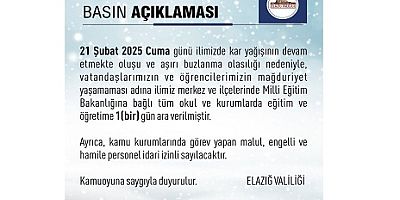 BASIN AÇIKLAMASI

21 Şubat 2025 Cuma günü ilimizde kar yağışının devam etmekte oluşu ve aşırı buzlanma olasılığı nedeniyle, vatandaşlarımızın ve öğrencilerimizin mağduriyet yaşamaması adına ilimiz merkez ve ilçelerinde Milli Eğitim Bakanlığına bağlı tüm okul ve kurumlarda eğitim ve öğretime 1(bir) gün ara verilmiştir.

Ayrıca, kamu kurumlarında görev yapan malul, engelli ve hamile personel idari izinli sayılacaktır.

Kamuoyuna saygıyla duyurulur.

ELAZIĞ VALİLİĞİ